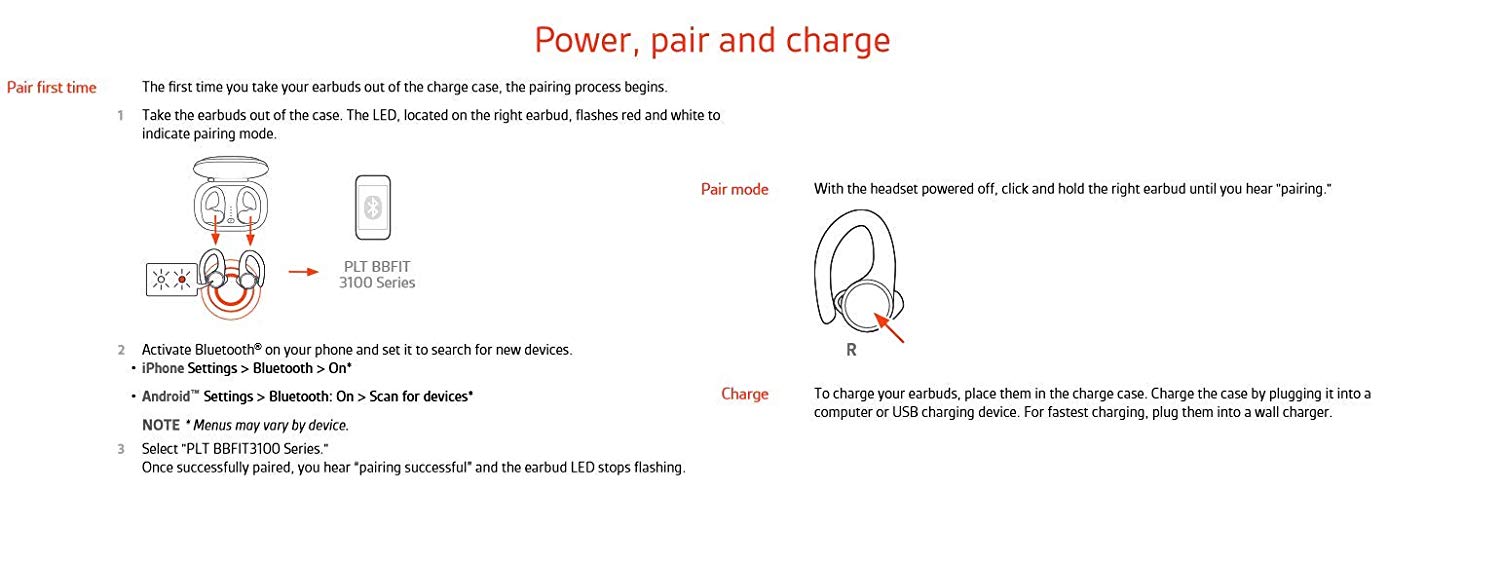 Power, pair and charge

Pair first time

The first time you take your earbuds out of the charge case, the pairing process begins.

1 Take the earbuds out of the case. The LED, located on the right earbud, flashes red and white to indicate pairing mode.

PLT BBFIT 3100 Series

2 Activate Bluetooth® on your phone and set it to search for new devices.
• iPhone Settings > Bluetooth > On*
• Android™ Settings > Bluetooth: On > Scan for devices*

NOTE * Menus may vary by device.

3 Select "PLT BBFIT3100 Series."
Once successfully paired, you hear "pairing successful" and the earbud LED stops flashing.

Pair mode

With the headset powered off, click and hold the right earbud until you hear "pairing."

R

Charge

To charge your earbuds, place them in the charge case. Charge the case by plugging it into a computer or USB charging device. For fastest charging, plug them into a wall charger.